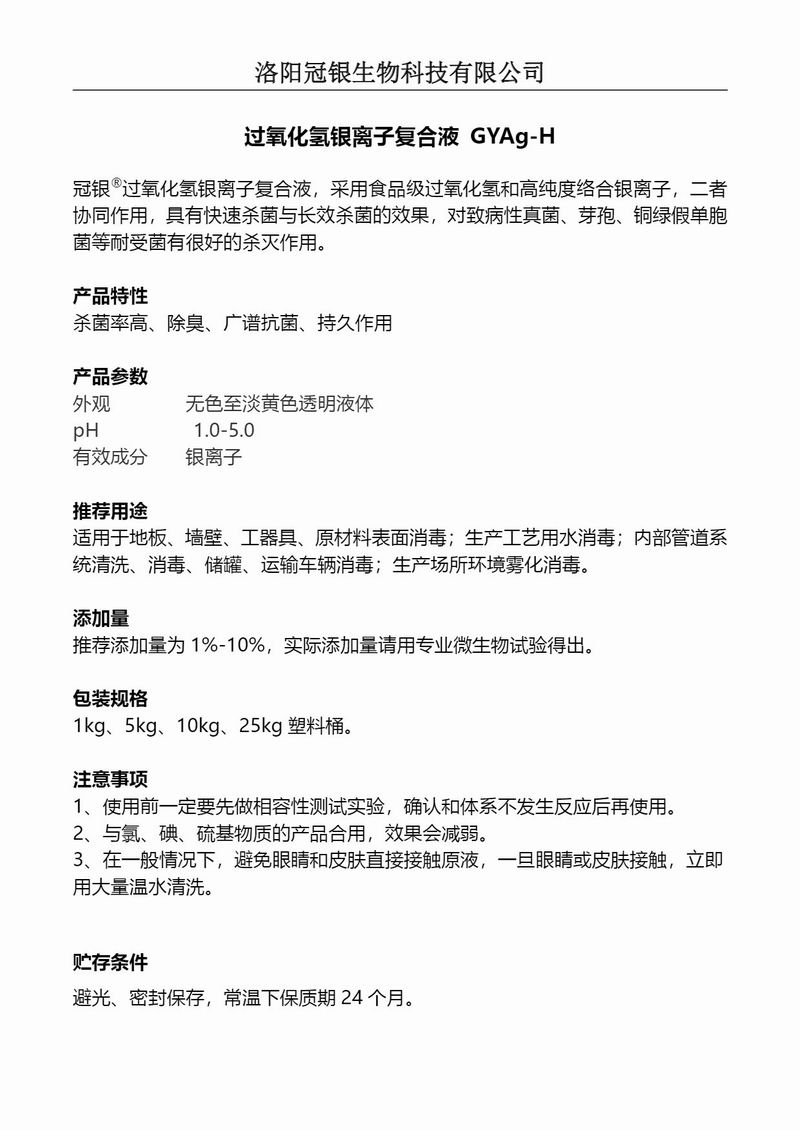 洛阳冠银生物科技有限公司

过氧化氢银离子复合液 GYAg-H

冠银®过氧化氢银离子复合液，采用食品级过氧化氢和高纯度络合银离子，二者协同作用，具有快速杀菌与长效杀菌的效果，对致病性真菌、芽孢、铜绿假单胞菌等耐受菌有很好的杀灭作用。

产品特性
杀菌率高、除臭、广谱抗菌、持久作用

产品参数
外观　　无色至淡黄色透明液体
pH　　1.0-5.0
有效成分　银离子

推荐用途
适用于地板、墙壁、工器具、原材料表面消毒；生产工艺用水消毒；内部管道系统清洗、消毒、储罐、运输车辆消毒；生产场所环境雾化消毒。

添加量
推荐添加量为 1%-10%，实际添加量请用专业微生物试验得出。

包装规格
1kg、5kg、10kg、25kg 塑料桶。

注意事项
1、使用前一定要先做相容性测试实验，确认和体系不发生反应后再使用。
2、与氯、碘、硫基物质的产品合用，效果会减弱。
3、在一般情况下，避免眼睛和皮肤直接接触原液，一旦眼睛或皮肤接触，立即用大量温水清洗。

贮存条件
避光、密封保存，常温下保质期 24 个月。